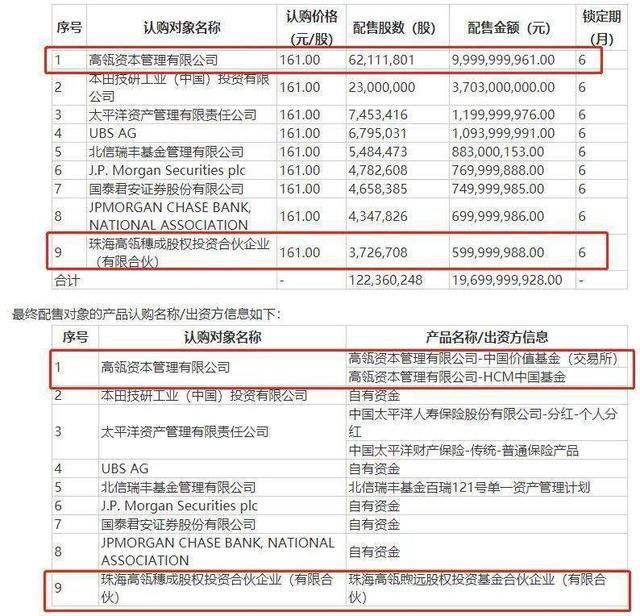 | 序号 | 认购对象名称 | 认购价格（元/股） | 配售股数（股） | 配售金额（元） | 锁定期（月） |
|---|---|---|---|---|---|
| 1 | 高瓴资本管理有限公司 | 161.00 | 62,111,801 | 9,999,999,961.00 | 6 |
| 2 | 本田技研工业（中国）投资有限公司 | 161.00 | 23,000,000 | 3,703,000,000.00 | 6 |
| 3 | 太平洋资产管理有限责任公司 | 161.00 | 7,453,416 | 1,199,999,976.00 | 6 |
| 4 | UBS AG | 161.00 | 6,795,031 | 1,093,999,991.00 | 6 |
| 5 | 北信瑞丰基金管理有限公司 | 161.00 | 5,484,473 | 883,000,153.00 | 6 |
| 6 | J.P. Morgan Securities plc | 161.00 | 4,782,608 | 769,999,888.00 | 6 |
| 7 | 国泰君安证券股份有限公司 | 161.00 | 4,658,385 | 749,999,985.00 | 6 |
| 8 | JPMORGAN CHASE BANK, NATIONAL ASSOCIATION | 161.00 | 4,347,826 | 699,999,986.00 | 6 |
| 9 | 珠海高瓴穗成股权投资合伙企业（有限合伙） | 161.00 | 3,726,708 | 599,999,988.00 | 6 |
| 合计 | | - | 122,360,248 | 19,699,999,928.00 | - |

最终配售对象的产品认购名称/出资方信息如下：

| 序号 | 认购对象名称 | 产品名称/出资方信息 |
|---|---|---|
| 1 | 高瓴资本管理有限公司 | 高瓴资本管理有限公司-中国价值基金（交易所） |
| | | 高瓴资本管理有限公司-HCM中国基金 |
| 2 | 本田技研工业（中国）投资有限公司 | 自有资金 |
| 3 | 太平洋资产管理有限责任公司 | 中国太平洋人寿保险股份有限公司-分红-个人分红 |
| | | 中国太平洋财产保险-传统-普通保险产品 |
| 4 | UBS AG | 自有资金 |
| 5 | 北信瑞丰基金管理有限公司 | 北信瑞丰基金百瑞121号单一资产管理计划 |
| 6 | J.P. Morgan Securities plc | 自有资金 |
| 7 | 国泰君安证券股份有限公司 | 自有资金 |
| 8 | JPMORGAN CHASE BANK, NATIONAL ASSOCIATION | 自有资金 |
| 9 | 珠海高瓴穗成股权投资合伙企业（有限合伙） | 珠海高瓴煦远股权投资基金合伙企业（有限合伙） |